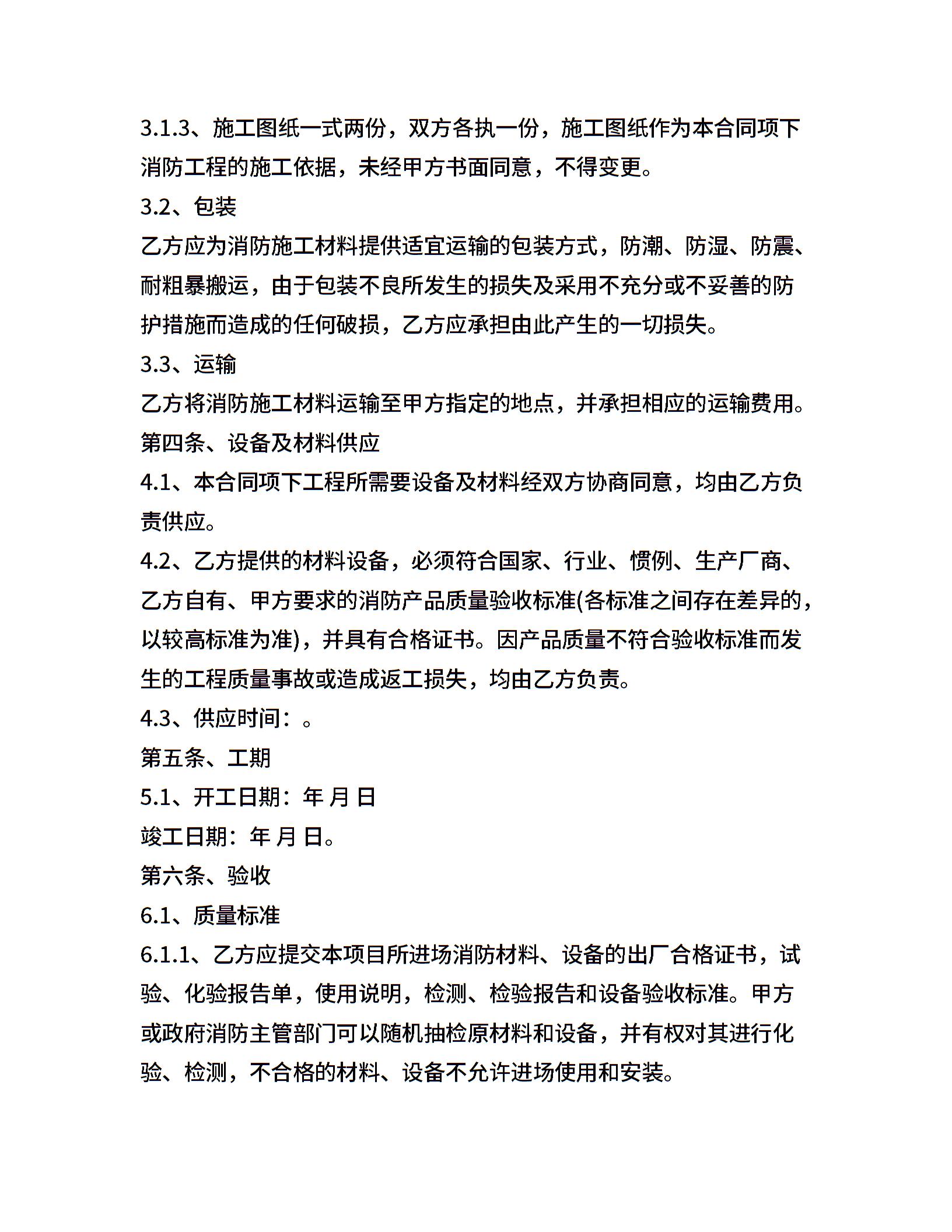 3.1.3、施工图纸一式两份，双方各执一份，施工图纸作为本合同项下消防工程的施工依据，未经甲方书面同意，不得变更。

3.2、包装

乙方应为消防施工材料提供适宜运输的包装方式，防潮、防湿、防震、耐粗暴搬运，由于包装不良所发生的损失及采用不充分或不妥善的防护措施而造成的任何破损，乙方应承担由此产生的一切损失。

3.3、运输

乙方将消防施工材料运输至甲方指定的地点，并承担相应的运输费用。

第四条、设备及材料供应

4.1、本合同项下工程所需要设备及材料经双方协商同意，均由乙方负责供应。

4.2、乙方提供的材料设备，必须符合国家、行业、惯例、生产厂商、乙方自有、甲方要求的消防产品质量验收标准(各标准之间存在差异的，以较高标准为准)，并具有合格证书。因产品质量不符合验收标准而发生的工程质量事故或造成返工损失，均由乙方负责。

4.3、供应时间：。

第五条、工期

5.1、开工日期：年 月 日

竣工日期：年 月 日。

第六条、验收

6.1、质量标准

6.1.1、乙方应提交本项目所进场消防材料、设备的出厂合格证书，试验、化验报告单，使用说明，检测、检验报告和设备验收标准。甲方或政府消防主管部门可以随机抽检原材料和设备，并有权对其进行化验、检测，不合格的材料、设备不允许进场使用和安装。